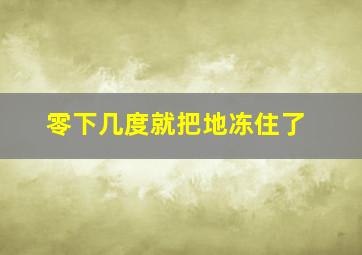 零下几度就把地冻住了